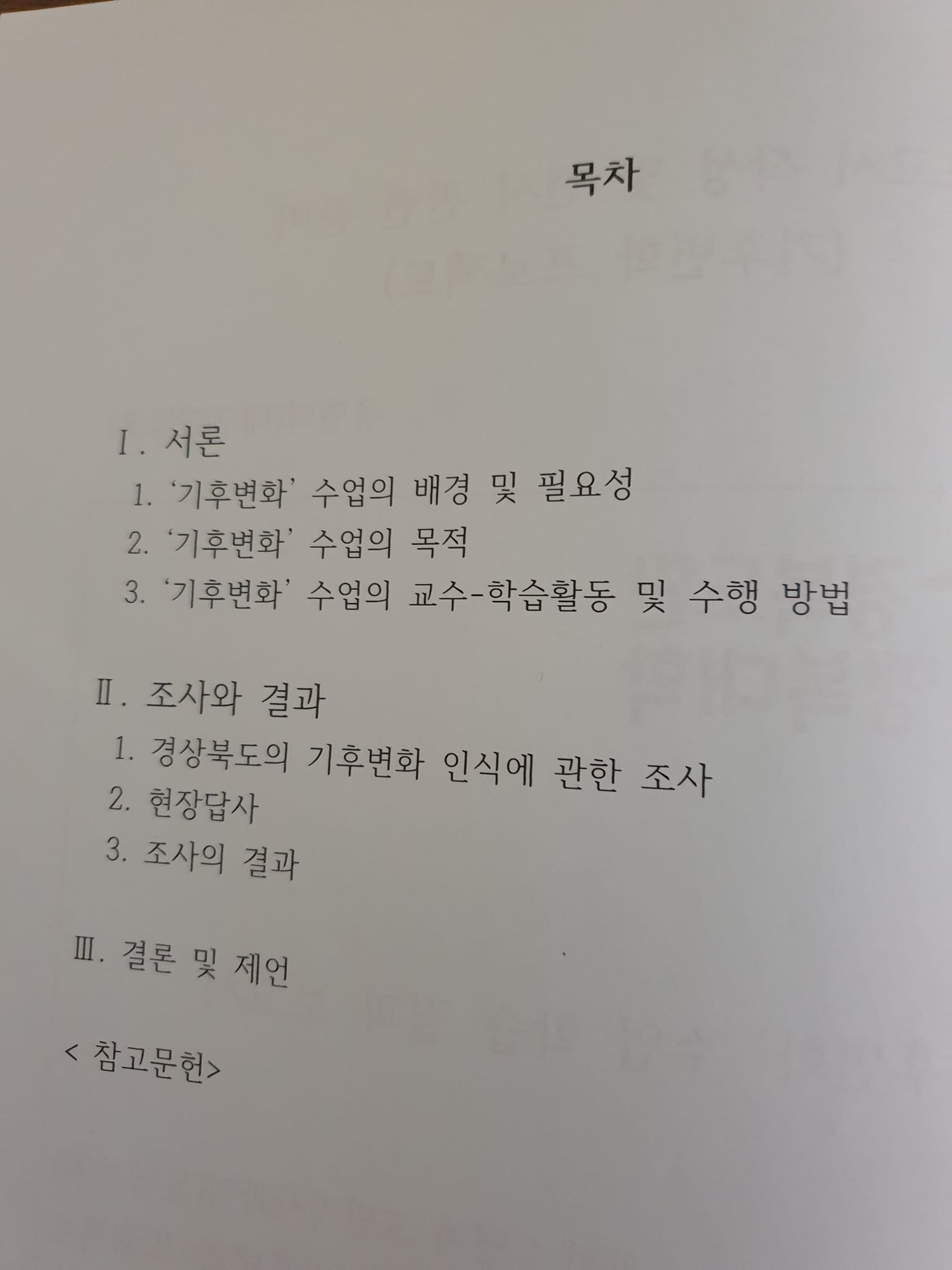 목차

Ⅰ. 서론
1. ‘기후변화’ 수업의 배경 및 필요성
2. ‘기후변화’ 수업의 목적
3. ‘기후변화’ 수업의 교수-학습활동 및 수행 방법

Ⅱ. 조사와 결과
1. 경상북도의 기후변화 인식에 관한 조사
2. 현장답사
3. 조사의 결과

Ⅲ. 결론 및 제언

< 참고문헌>